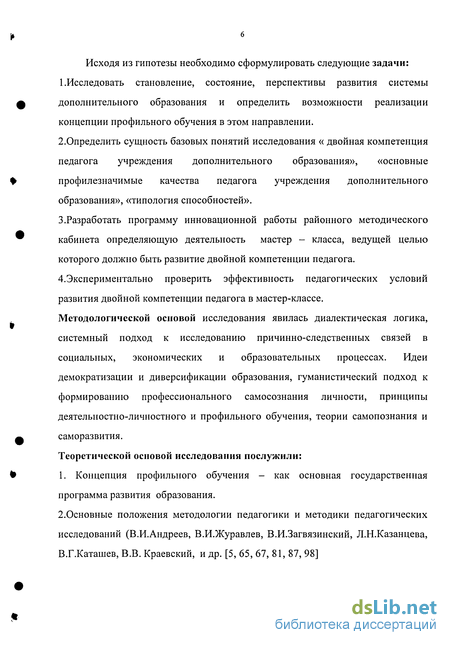 6

Исходя из гипотезы необходимо сформулировать следующие **задачи:**

1.Исследовать становление, состояние, перспективы развития системы дополнительного образования и определить возможности реализации концепции профильного обучения в этом направлении.

2.Определить сущность базовых понятий исследования « двойная компетенция педагога учреждения дополнительного образования», «основные профилезначимые качества педагога учреждения дополнительного образования», «типология способностей».

3.Разработать программу инновационной работы районного методического кабинета определяющую деятельность мастер – класса, ведущей целью которого должно быть развитие двойной компетенции педагога.

4.Экспериментально проверить эффективность педагогических условий развития двойной компетенции педагога в мастер-классе.

**Методологической основой** исследования явилась диалектическая логика, системный подход к исследованию причинно-следственных связей в социальных, экономических и образовательных процессах. Идеи демократизации и диверсификации образования, гуманистический подход к формированию профессионального самосознания личности, принципы деятельностно-личностного и профильного обучения, теории самопознания и саморазвития.

**Теоретической основой исследования послужили:**

1. Концепция профильного обучения – как основная государственная программа развития образования.

2.Основные положения методологии педагогики и методики педагогических исследований (В.И.Андреев, В.И.Журавлев, В.И.Загвязинский, Л.Н.Казанцева, В.Г.Каташев, В.В. Краевский, и др. [5, 65, 67, 81, 87, 98]

dsLib.net
библиотека диссертаций